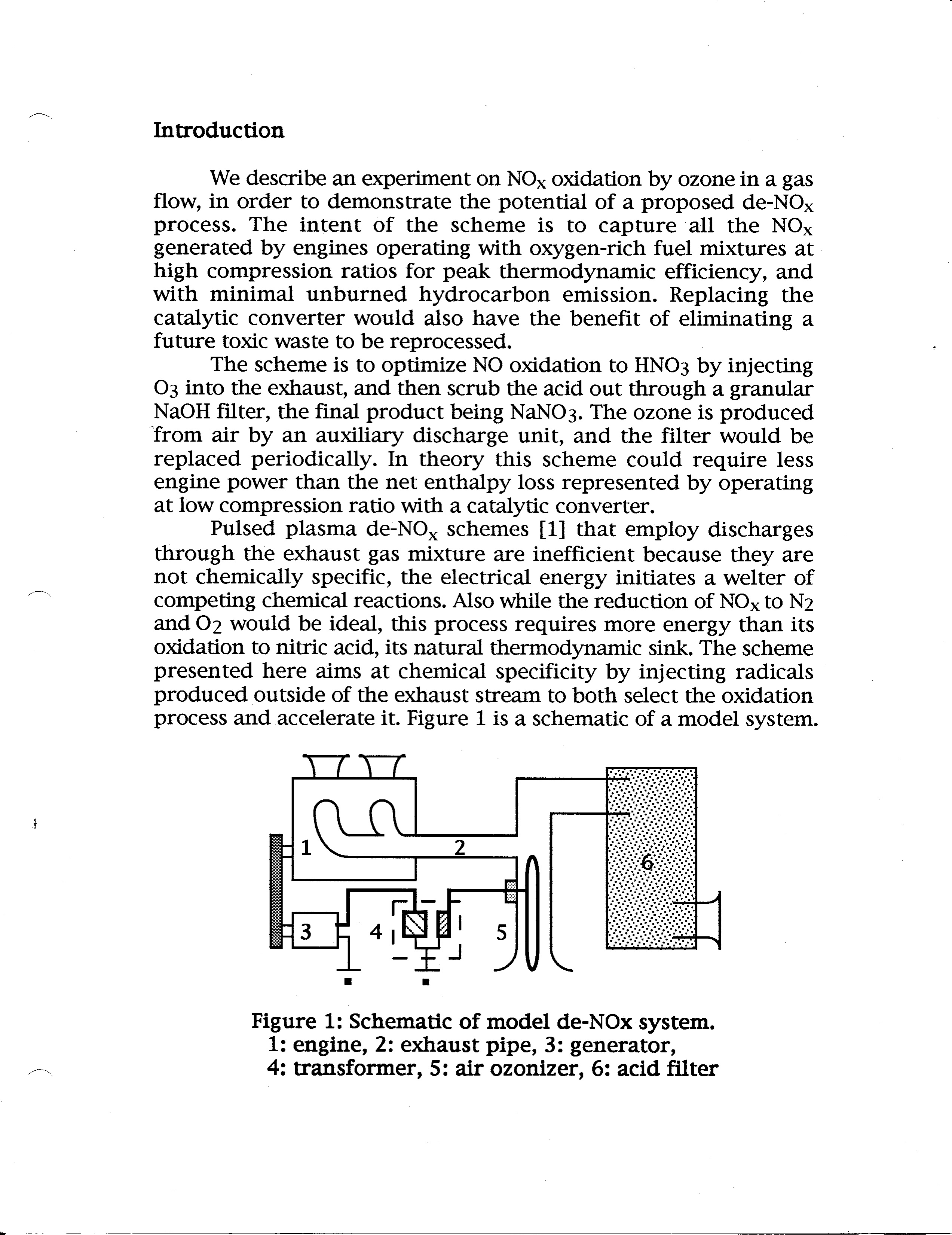 Introduction

We describe an experiment on $NO_x$ oxidation by ozone in a gas flow, in order to demonstrate the potential of a proposed de-$NO_x$ process. The intent of the scheme is to capture all the $NO_x$ generated by engines operating with oxygen-rich fuel mixtures at high compression ratios for peak thermodynamic efficiency, and with minimal unburned hydrocarbon emission. Replacing the catalytic converter would also have the benefit of eliminating a future toxic waste to be reprocessed.

The scheme is to optimize NO oxidation to $HNO_3$ by injecting $O_3$ into the exhaust, and then scrub the acid out through a granular NaOH filter, the final product being $NaNO_3$. The ozone is produced from air by an auxiliary discharge unit, and the filter would be replaced periodically. In theory this scheme could require less engine power than the net enthalpy loss represented by operating at low compression ratio with a catalytic converter.

Pulsed plasma de-$NO_x$ schemes [1] that employ discharges through the exhaust gas mixture are inefficient because they are not chemically specific, the electrical energy initiates a welter of competing chemical reactions. Also while the reduction of $NO_x$ to $N_2$ and $O_2$ would be ideal, this process requires more energy than its oxidation to nitric acid, its natural thermodynamic sink. The scheme presented here aims at chemical specificity by injecting radicals produced outside of the exhaust stream to both select the oxidation process and accelerate it. Figure 1 is a schematic of a model system.

1 2 3 4 5 6

Figure 1: Schematic of model de-NOx system.
1: engine, 2: exhaust pipe, 3: generator,
4: transformer, 5: air ozonizer, 6: acid filter